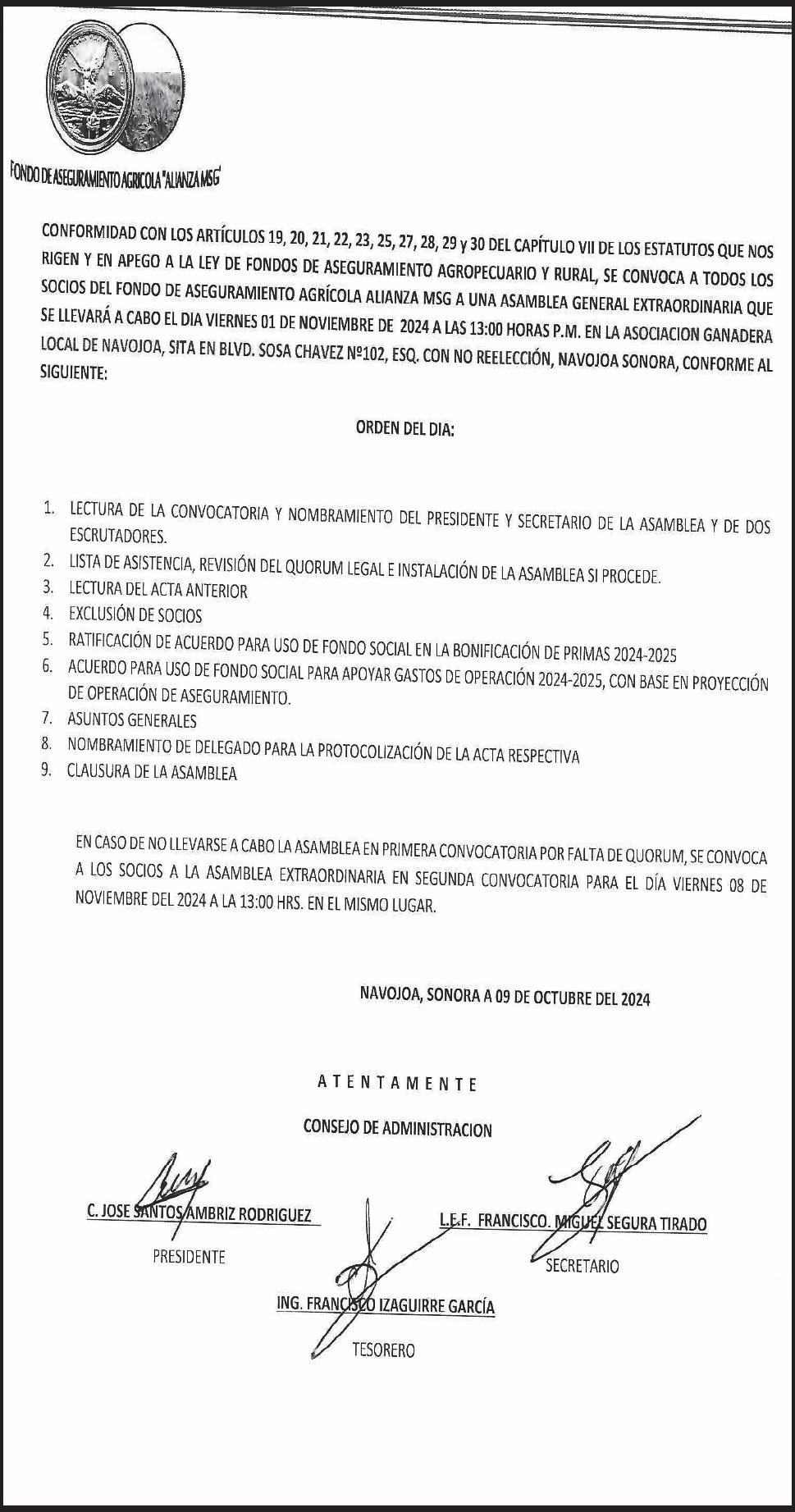 FONDO DE ASEGURAMIENTO AGRICOLA "ALIANZA MSG"

CONFORMIDAD CON LOS ARTÍCULOS 19, 20, 21, 22, 23, 25, 27, 28, 29 y 30 DEL CAPÍTULO VII DE LOS ESTATUTOS QUE NOS RIGEN Y EN APEGO A LA LEY DE FONDOS DE ASEGURAMIENTO AGROPECUARIO Y RURAL, SE CONVOCA A TODOS LOS SOCIOS DEL FONDO DE ASEGURAMIENTO AGRÍCOLA ALIANZA MSG A UNA ASAMBLEA GENERAL EXTRAORDINARIA QUE SE LLEVARÁ A CABO EL DIA VIERNES 01 DE NOVIEMBRE DE 2024 A LAS 13:00 HORAS P.M. EN LA ASOCIACION GANADERA LOCAL DE NAVOJOA, SITA EN BLVD. SOSA CHAVEZ Nº102, ESQ. CON NO REELECCIÓN, NAVOJOA SONORA, CONFORME AL SIGUIENTE:

ORDEN DEL DIA:

1. LECTURA DE LA CONVOCATORIA Y NOMBRAMIENTO DEL PRESIDENTE Y SECRETARIO DE LA ASAMBLEA Y DE DOS ESCRUTADORES.
2. LISTA DE ASISTENCIA, REVISIÓN DEL QUORUM LEGAL E INSTALACIÓN DE LA ASAMBLEA SI PROCEDE.
3. LECTURA DEL ACTA ANTERIOR
4. EXCLUSIÓN DE SOCIOS
5. RATIFICACIÓN DE ACUERDO PARA USO DE FONDO SOCIAL EN LA BONIFICACIÓN DE PRIMAS 2024-2025
6. ACUERDO PARA USO DE FONDO SOCIAL PARA APOYAR GASTOS DE OPERACIÓN 2024-2025, CON BASE EN PROYECCIÓN DE OPERACIÓN DE ASEGURAMIENTO.
7. ASUNTOS GENERALES
8. NOMBRAMIENTO DE DELEGADO PARA LA PROTOCOLIZACIÓN DE LA ACTA RESPECTIVA
9. CLAUSURA DE LA ASAMBLEA

EN CASO DE NO LLEVARSE A CABO LA ASAMBLEA EN PRIMERA CONVOCATORIA POR FALTA DE QUORUM, SE CONVOCA A LOS SOCIOS A LA ASAMBLEA EXTRAORDINARIA EN SEGUNDA CONVOCATORIA PARA EL DÍA VIERNES 08 DE NOVIEMBRE DEL 2024 A LA 13:00 HRS. EN EL MISMO LUGAR.

NAVOJOA, SONORA A 09 DE OCTUBRE DEL 2024

ATENTAMENTE

CONSEJO DE ADMINISTRACION

C. JOSE SANTOS AMBRIZ RODRIGUEZ
PRESIDENTE

L.E.F. FRANCISCO. MIGUEL SEGURA TIRADO
SECRETARIO

ING. FRANCISCO IZAGUIRRE GARCÍA
TESORERO